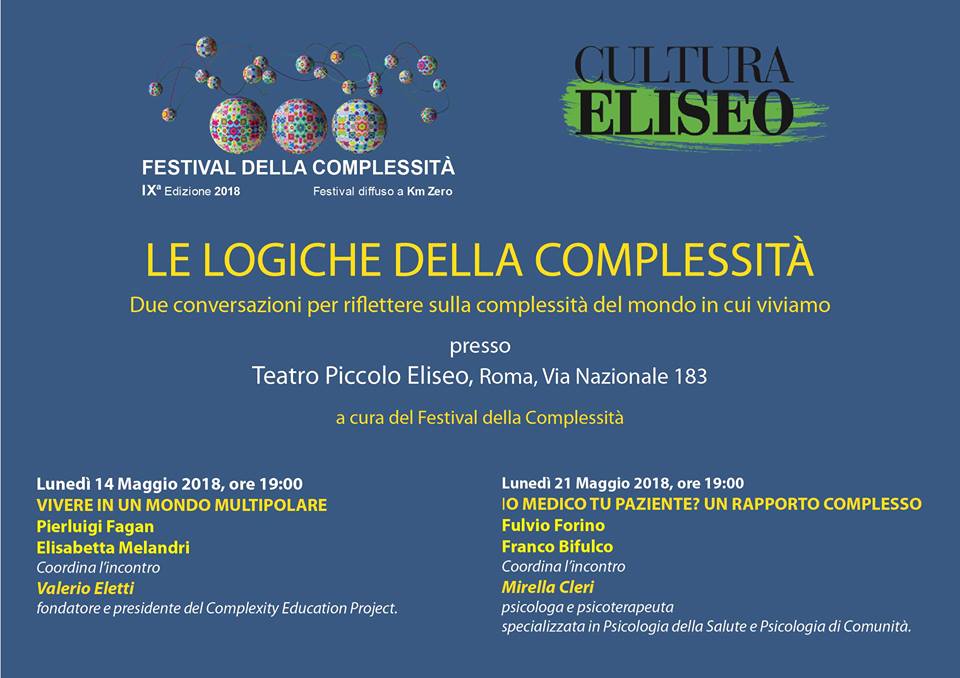 FESTIVAL DELLA COMPLESSITÀ
IXª Edizione 2018 Festival diffuso a Km Zero

CULTURA
ELISEO

LE LOGICHE DELLA COMPLESSITÀ
Due conversazioni per riflettere sulla complessità del mondo in cui viviamo

presso
Teatro Piccolo Eliseo, Roma, Via Nazionale 183

a cura del Festival della Complessità

Lunedì 14 Maggio 2018, ore 19:00
VIVERE IN UN MONDO MULTIPOLARE
Pierluigi Fagan
Elisabetta Melandri
Coordina l'incontro
Valerio Eletti
fondatore e presidente del Complexity Education Project.

Lunedì 21 Maggio 2018, ore 19:00
IO MEDICO TU PAZIENTE? UN RAPPORTO COMPLESSO
Fulvio Forino
Franco Bifulco
Coordina l'incontro
Mirella Cleri
psicologa e psicoterapeuta
specializzata in Psicologia della Salute e Psicologia di Comunità.